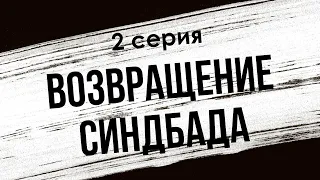 2 серия

ВОЗВРАЩЕНИЕ СИНДБАДА